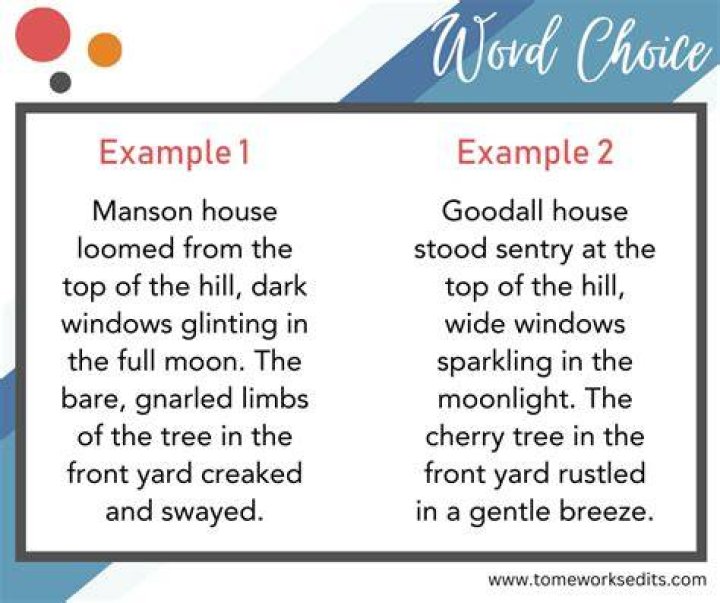 Word Choice

Example 1

Manson house loomed from the top of the hill, dark windows glinting in the full moon. The bare, gnarled limbs of the tree in the front yard creaked and swayed.

Example 2

Goodall house stood sentry at the top of the hill, wide windows sparkling in the moonlight. The cherry tree in the front yard rustled in a gentle breeze.

www.tomeworksedits.com